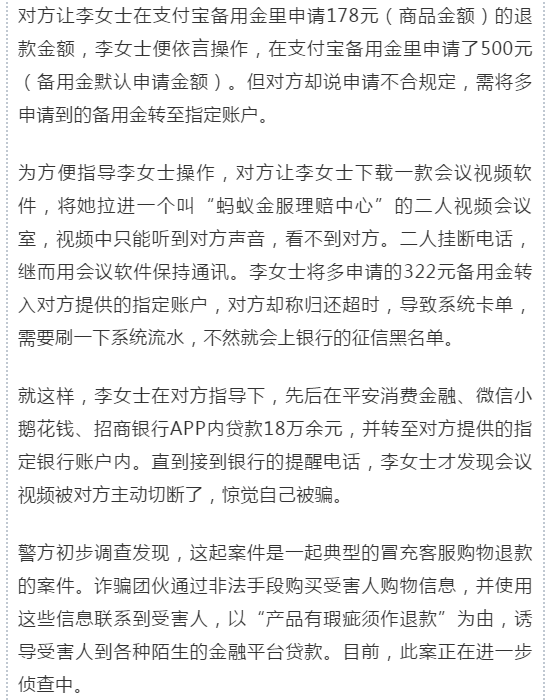 对方让李女士在支付宝备用金里申请178元（商品金额）的退款金额，李女士便依言操作，在支付宝备用金里申请了500元（备用金默认申请金额）。但对方却说申请不合规定，需将多申请到的备用金转至指定账户。

为方便指导李女士操作，对方让李女士下载一款会议视频软件，将她拉进一个叫“蚂蚁金服理赔中心”的二人视频会议室，视频中只能听到对方声音，看不到对方。二人挂断电话，继而用会议软件保持通讯。李女士将多申请的322元备用金转入对方提供的指定账户，对方却称归还超时，导致系统卡单，需要刷一下系统流水，不然就会上银行的征信黑名单。

就这样，李女士在对方指导下，先后在平安消费金融、微信小鹅花钱、招商银行APP内贷款18万余元，并转至对方提供的指定银行账户内。直到接到银行的提醒电话，李女士才发现会议视频被对方主动切断了，惊觉自己被骗。

警方初步调查发现，这起案件是一起典型的冒充客服购物退款的案件。诈骗团伙通过非法手段购买受害人购物信息，并使用这些信息联系到受害人，以“产品有瑕疵须作退款”为由，诱导受害人到各种陌生的金融平台贷款。目前，此案正在进一步侦查中。